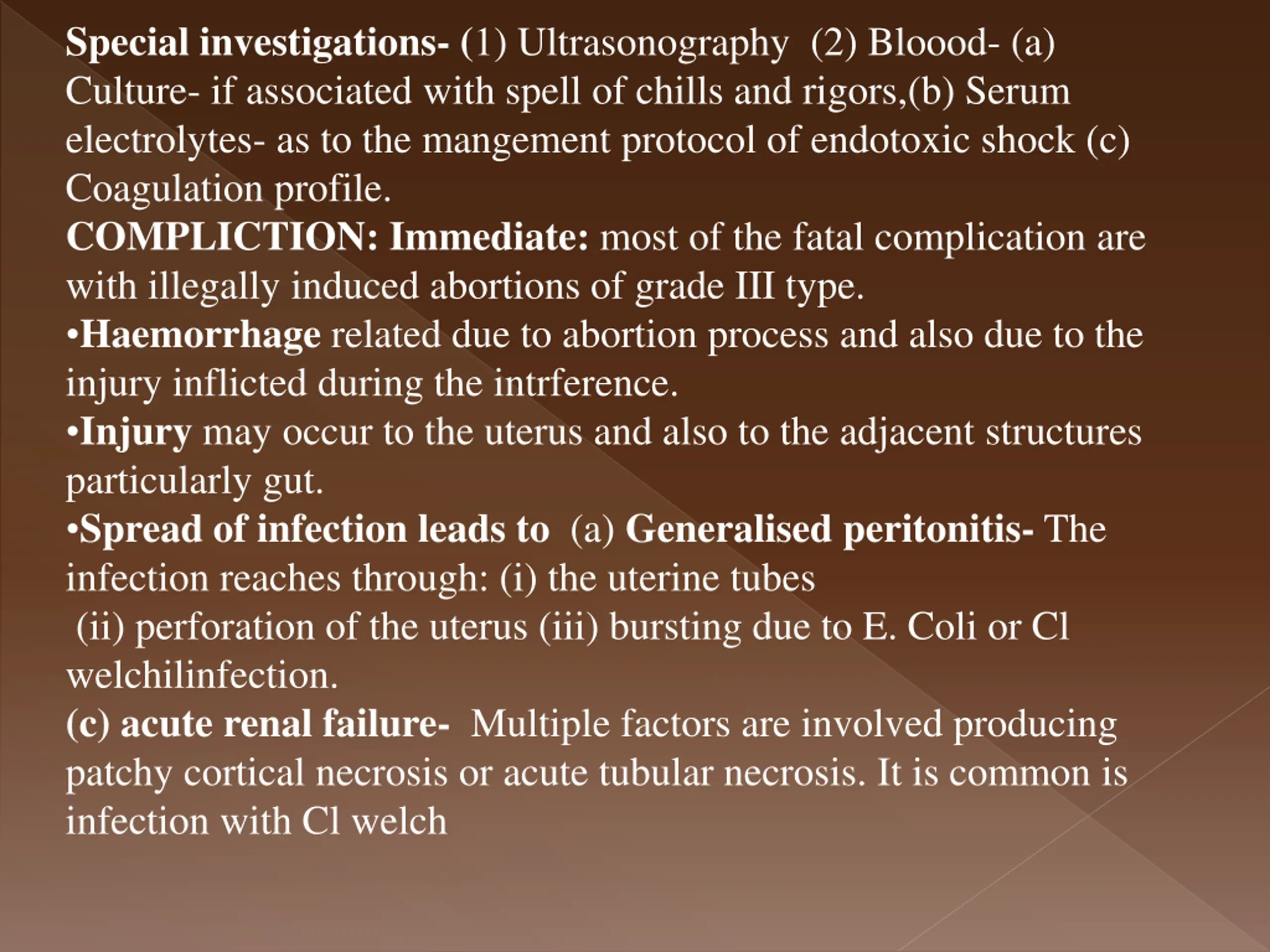 Special investigations- (1) Ultrasonography (2) Bloood- (a) Culture- if associated with spell of chills and rigors,(b) Serum electrolytes- as to the mangement protocol of endotoxic shock (c) Coagulation profile.
COMPLICTION: Immediate: most of the fatal complication are with illegally induced abortions of grade III type.
•Haemorrhage related due to abortion process and also due to the injury inflicted during the intrference.
•Injury may occur to the uterus and also to the adjacent structures particularly gut.
•Spread of infection leads to (a) Generalised peritonitis- The infection reaches through: (i) the uterine tubes
(ii) perforation of the uterus (iii) bursting due to E. Coli or Cl welchilinfection.
(c) acute renal failure- Multiple factors are involved producing patchy cortical necrosis or acute tubular necrosis. It is common is infection with Cl welch